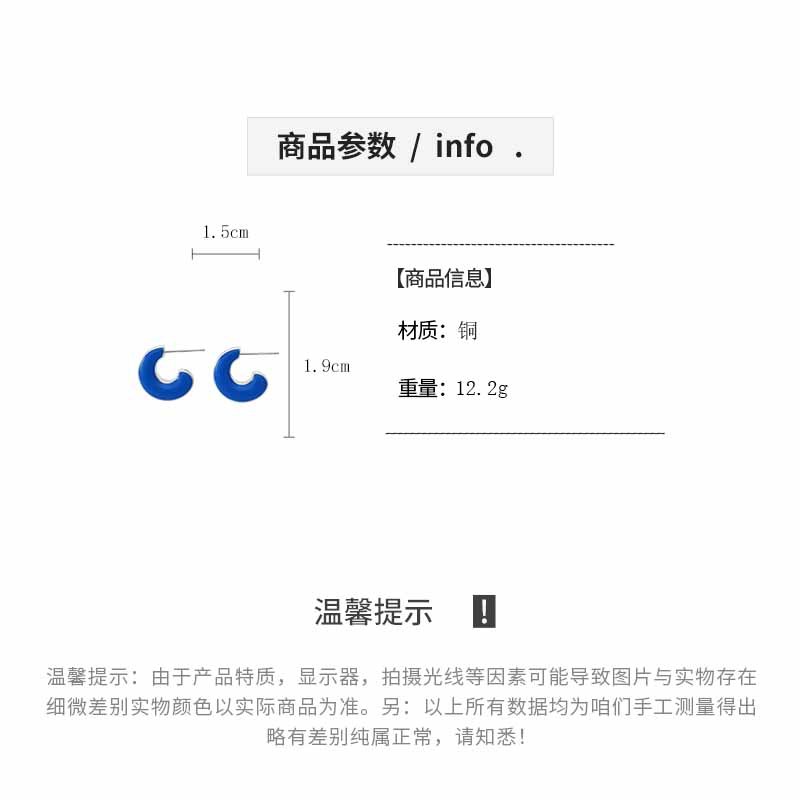 商品参数 / info .

1.5cm

1.9cm

【商品信息】

材质：铜

重量：12.2g

温馨提示 !

温馨提示：由于产品特质，显示器，拍摄光线等因素可能导致图片与实物存在细微差别实物颜色以实际商品为准。另：以上所有数据均为咱们手工测量得出略有差别纯属正常，请知悉！